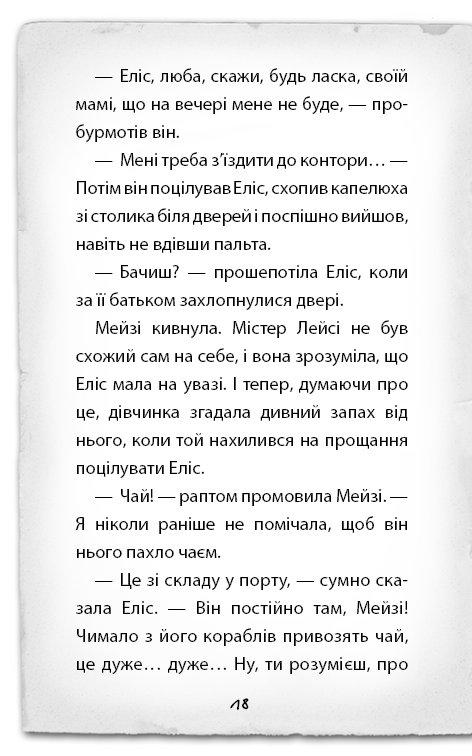 — Еліс, люба, скажи, будь ласка, своїй мамі, що на вечері мене не буде, — пробурмотів він.

— Мені треба з'їздити до контори… — Потім він поцілував Еліс, схопив капелюха зі столика біля дверей і поспішно вийшов, навіть не вдівши пальта.

— Бачиш? — прошепотіла Еліс, коли за її батьком захлопнулися двері.

Мейзі кивнула. Містер Лейсі не був схожий сам на себе, і вона зрозуміла, що Еліс мала на увазі. І тепер, думаючи про це, дівчинка згадала дивний запах від нього, коли той нахилився на прощання поцілувати Еліс.

— Чай! — раптом промовила Мейзі. — Я ніколи раніше не помічала, щоб він нього пахло чаєм.

— Це зі складу у порту, — сумно сказала Еліс. — Він постійно там, Мейзі! Чимало з його кораблів привозять чай, це дуже… дуже… Ну, ти розумієш, про

18